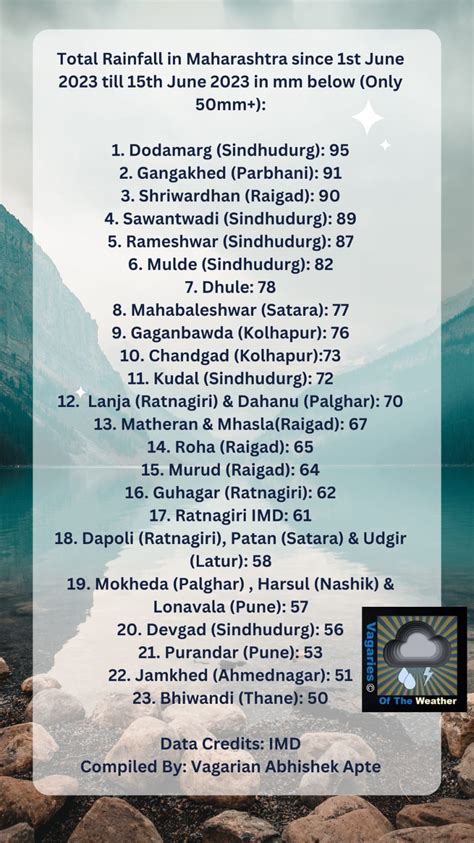 Total Rainfall in Maharashtra since 1st June 2023 till 15th June 2023 in mm below (Only 50mm+):

1. Dodamarg (Sindhudurg): 95
2. Gangakhed (Parbhani): 91
3. Shriwardhan (Raigad): 90
4. Sawantwadi (Sindhudurg): 89
5. Rameshwar (Sindhudurg): 87
6. Mulde (Sindhudurg): 82
7. Dhule: 78
8. Mahabaleshwar (Satara): 77
9. Gaganbawda (Kolhapur): 76
10. Chandgad (Kolhapur):73
11. Kudal (Sindhudurg): 72
12. Lanja (Ratnagiri) & Dahanu (Palghar): 70
13. Matheran & Mhasla(Raigad): 67
14. Roha (Raigad): 65
15. Murud (Raigad): 64
16. Guhagar (Ratnagiri): 62
17. Ratnagiri IMD: 61
18. Dapoli (Ratnagiri), Patan (Satara) & Udgir (Latur): 58
19. Mokheda (Palghar) , Harsul (Nashik) & Lonavala (Pune): 57
20. Devgad (Sindhudurg): 56
21. Purandar (Pune): 53
22. Jamkhed (Ahmednagar): 51
23. Bhiwandi (Thane): 50

Vagaries © Of The Weather

Data Credits: IMD
Compiled By: Vagarian Abhishek Apte